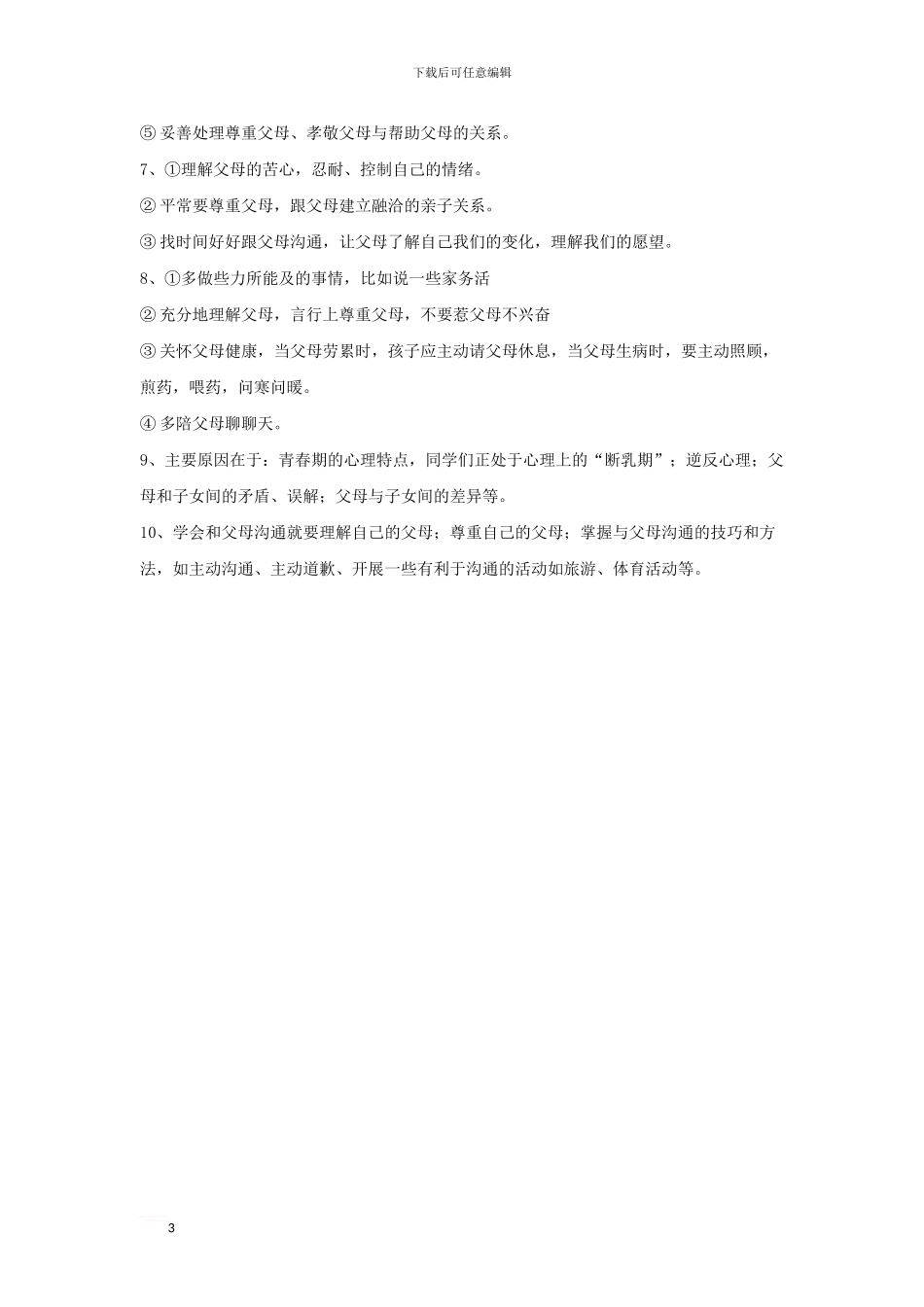 下载后可任意编辑

⑤ 妥善处理尊重父母、孝敬父母与帮助父母的关系。

7、①理解父母的苦心，忍耐、控制自己的情绪。

② 平常要尊重父母，跟父母建立融洽的亲子关系。

③ 找时间好好跟父母沟通，让父母了解自己我们的变化，理解我们的愿望。

8、①多做些力所能及的事情，比如说一些家务活

② 充分地理解父母，言行上尊重父母，不要惹父母不兴奋

③ 关怀父母健康，当父母劳累时，孩子应主动请父母休息，当父母生病时，要主动照顾，煎药，喂药，问寒问暖。

④ 多陪父母聊聊天。

9、主要原因在于：青春期的心理特点，同学们正处于心理上的“断乳期”；逆反心理；父母和子女间的矛盾、误解；父母与子女间的差异等。

10、学会和父母沟通就要理解自己的父母；尊重自己的父母；掌握与父母沟通的技巧和方法，如主动沟通、主动道歉、开展一些有利于沟通的活动如旅游、体育活动等。

3